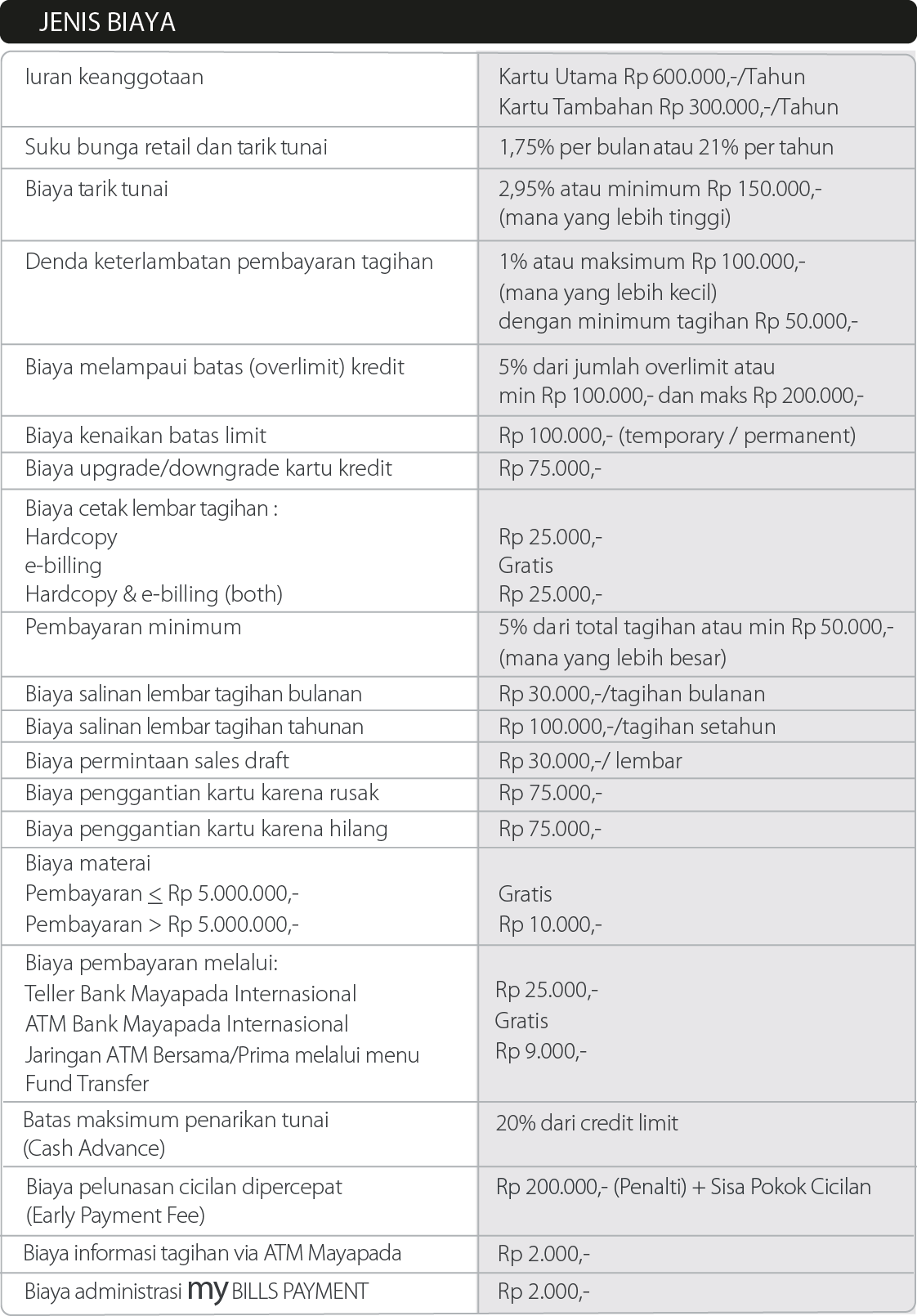 JENIS BIAYA

| Iuran keanggotaan | Kartu Utama Rp 600.000,-/Tahun Kartu Tambahan Rp 300.000,-/Tahun |
|---|---|
| Suku bunga retail dan tarik tunai | 1,75% per bulan atau 21% per tahun |
| Biaya tarik tunai | 2,95% atau minimum Rp 150.000,- (mana yang lebih tinggi) |
| Denda keterlambatan pembayaran tagihan | 1% atau maksimum Rp 100.000,- (mana yang lebih kecil) dengan minimum tagihan Rp 50.000,- |
| Biaya melampaui batas (overlimit) kredit | 5% dari jumlah overlimit atau min Rp 100.000,- dan maks Rp 200.000,- |
| Biaya kenaikan batas limit | Rp 100.000,- (temporary / permanent) |
| Biaya upgrade/downgrade kartu kredit | Rp 75.000,- |
| Biaya cetak lembar tagihan : Hardcopy e-billing Hardcopy & e-billing (both) | Rp 25.000,- Gratis Rp 25.000,- |
| Pembayaran minimum | 5% dari total tagihan atau min Rp 50.000,- (mana yang lebih besar) |
| Biaya salinan lembar tagihan bulanan | Rp 30.000,-/tagihan bulanan |
| Biaya salinan lembar tagihan tahunan | Rp 100.000,-/tagihan setahun |
| Biaya permintaan sales draft | Rp 30.000,-/ lembar |
| Biaya penggantian kartu karena rusak | Rp 75.000,- |
| Biaya penggantian kartu karena hilang | Rp 75.000,- |
| Biaya materai Pembayaran $\leq$ Rp 5.000.000,- Pembayaran > Rp 5.000.000,- | Gratis Rp 10.000,- |
| Biaya pembayaran melalui: Teller Bank Mayapada Internasional ATM Bank Mayapada Internasional Jaringan ATM Bersama/Prima melalui menu Fund Transfer | Rp 25.000,- Gratis Rp 9.000,- |
| Batas maksimum penarikan tunai (Cash Advance) | 20% dari credit limit |
| Biaya pelunasan cicilan dipercepat (Early Payment Fee) | Rp 200.000,- (Penalti) + Sisa Pokok Cicilan |
| Biaya informasi tagihan via ATM Mayapada | Rp 2.000,- |
| Biaya administrasi my BILLS PAYMENT | Rp 2.000,- |